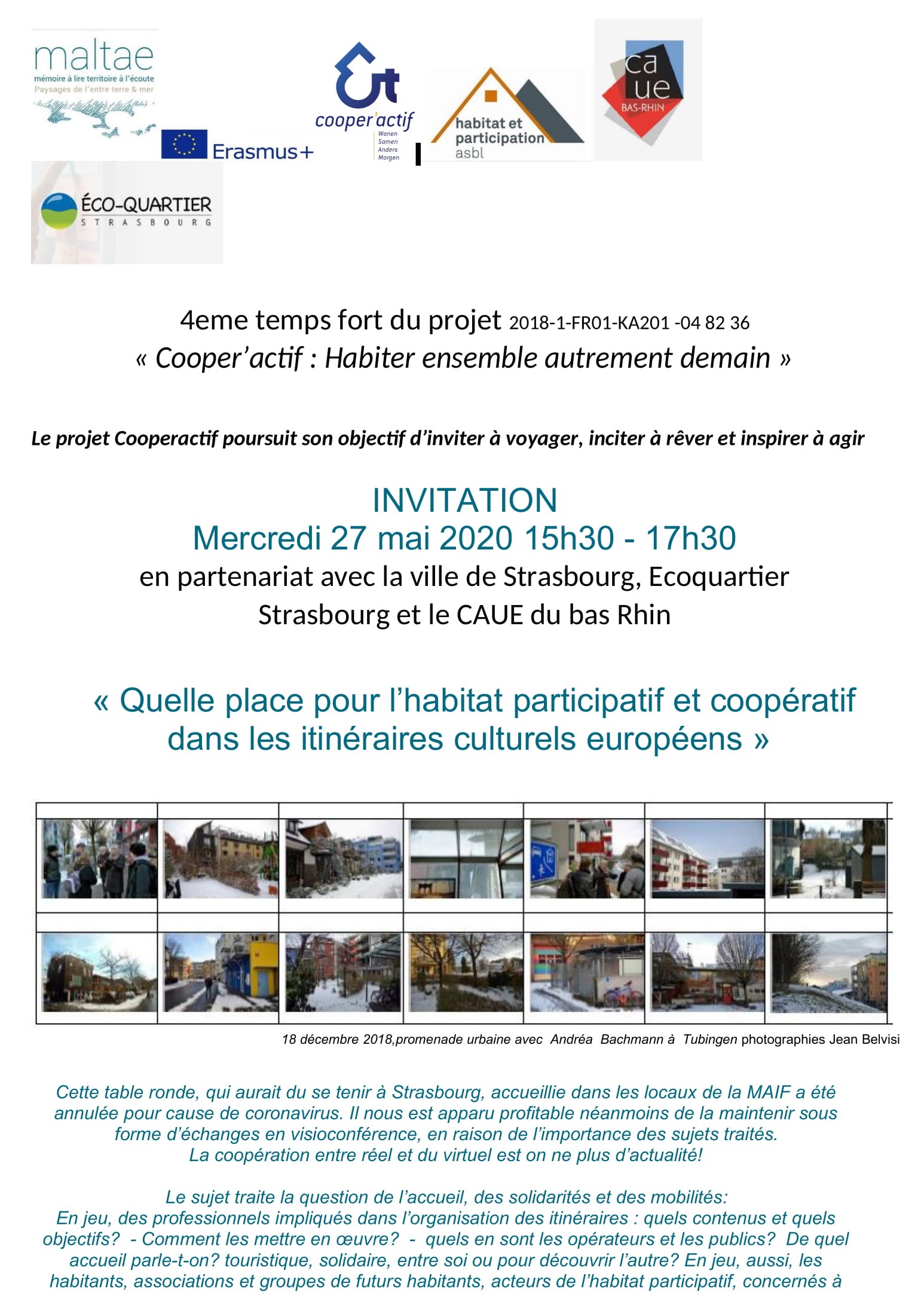 maltae
mémoire à lire territoire à l'écoute
Paysages de l'entre terre & mer

Erasmus+

cooper'actif
Wonen
Samen
Anders
Morgen

habitat et participation asbl

ca ue
BAS-RHIN

ÉCO-QUARTIER
STRASBOURG

4eme temps fort du projet 2018-1-FR01-KA201 -04 82 36
« Cooper'actif : Habiter ensemble autrement demain »

Le projet Cooperactif poursuit son objectif d'inviter à voyager, inciter à rêver et inspirer à agir

INVITATION
Mercredi 27 mai 2020 15h30 - 17h30
en partenariat avec la ville de Strasbourg, Ecoquartier Strasbourg et le CAUE du bas Rhin

« Quelle place pour l'habitat participatif et coopératif dans les itinéraires culturels européens »

18 décembre 2018,promenade urbaine avec Andréa Bachmann à Tubingen photographies Jean Belvisi

Cette table ronde, qui aurait du se tenir à Strasbourg, accueillie dans les locaux de la MAIF a été annulée pour cause de coronavirus. Il nous est apparu profitable néanmoins de la maintenir sous forme d'échanges en visioconférence, en raison de l'importance des sujets traités.
La coopération entre réel et du virtuel est on ne plus d'actualité!

Le sujet traite la question de l'accueil, des solidarités et des mobilités:
En jeu, des professionnels impliqués dans l'organisation des itinéraires : quels contenus et quels objectifs? - Comment les mettre en œuvre? - quels en sont les opérateurs et les publics? De quel accueil parle-t-on? touristique, solidaire, entre soi ou pour découvrir l'autre? En jeu, aussi, les habitants, associations et groupes de futurs habitants, acteurs de l'habitat participatif, concernés à